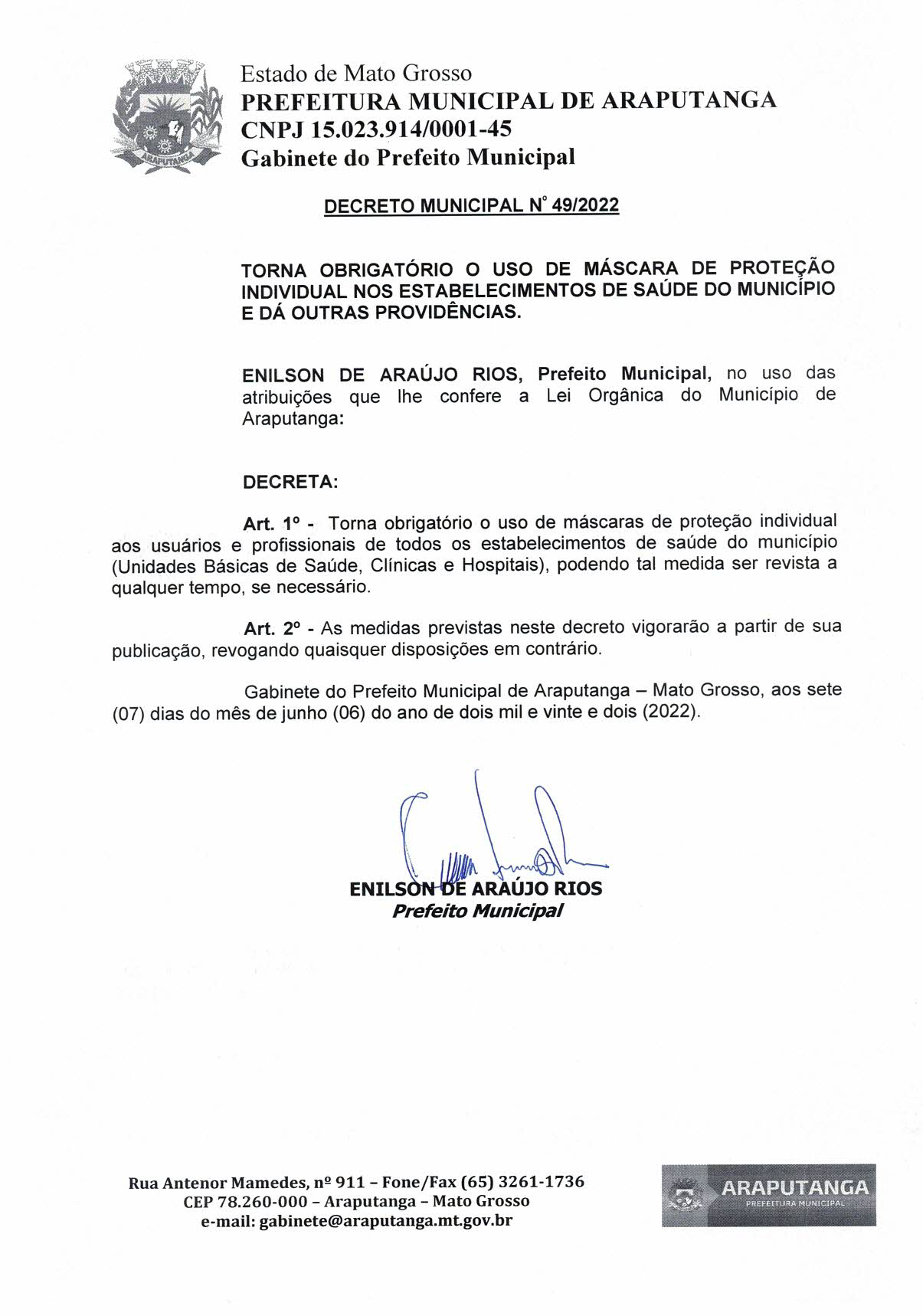 ARAPUTANGA

Estado de Mato Grosso
PREFEITURA MUNICIPAL DE ARAPUTANGA
CNPJ 15.023.914/0001-45
Gabinete do Prefeito Municipal

DECRETO MUNICIPAL N° 49/2022

TORNA OBRIGATÓRIO O USO DE MÁSCARA DE PROTEÇÃO INDIVIDUAL NOS ESTABELECIMENTOS DE SAÚDE DO MUNICÍPIO E DÁ OUTRAS PROVIDÊNCIAS.

ENILSON DE ARAÚJO RIOS, Prefeito Municipal, no uso das atribuições que lhe confere a Lei Orgânica do Município de Araputanga:

DECRETA:

Art. 1º - Torna obrigatório o uso de máscaras de proteção individual aos usuários e profissionais de todos os estabelecimentos de saúde do município (Unidades Básicas de Saúde, Clínicas e Hospitais), podendo tal medida ser revista a qualquer tempo, se necessário.

Art. 2º - As medidas previstas neste decreto vigorarão a partir de sua publicação, revogando quaisquer disposições em contrário.

Gabinete do Prefeito Municipal de Araputanga – Mato Grosso, aos sete (07) dias do mês de junho (06) do ano de dois mil e vinte e dois (2022).

ENILSON DE ARAÚJO RIOS
Prefeito Municipal

Rua Antenor Mamedes, nº 911 – Fone/Fax (65) 3261-1736
CEP 78.260-000 – Araputanga – Mato Grosso
e-mail: gabinete@araputanga.mt.gov.br

ARAPUTANGA
PREFEITURA MUNICIPAL